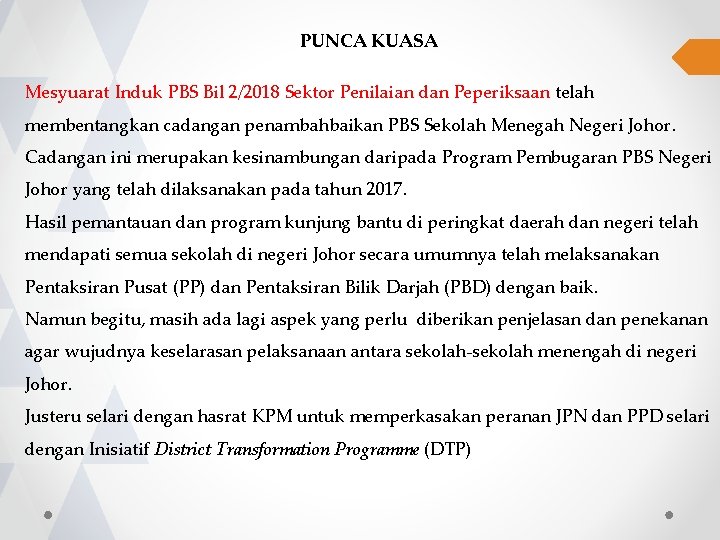 PUNCA KUASA

Mesyuarat Induk PBS Bil 2/2018 Sektor Penilaian dan Peperiksaan telah membentangkan cadangan penambahbaikan PBS Sekolah Menegah Negeri Johor. Cadangan ini merupakan kesinambungan daripada Program Pembugaran PBS Negeri Johor yang telah dilaksanakan pada tahun 2017.
Hasil pemantauan dan program kunjung bantu di peringkat daerah dan negeri telah mendapati semua sekolah di negeri Johor secara umumnya telah melaksanakan Pentaksiran Pusat (PP) dan Pentaksiran Bilik Darjah (PBD) dengan baik.
Namun begitu, masih ada lagi aspek yang perlu diberikan penjelasan dan penekanan agar wujudnya keselarasan pelaksanaan antara sekolah-sekolah menengah di negeri Johor.
Justeru selari dengan hasrat KPM untuk memperkasakan peranan JPN dan PPD selari dengan Inisiatif District Transformation Programme (DTP)